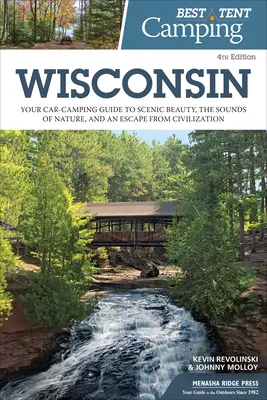 BEST TENT Camping

4TH Edition

WISCONSIN

YOUR CAR-CAMPING GUIDE TO SCENIC BEAUTY, THE SOUNDS OF NATURE, AND AN ESCAPE FROM CIVILIZATION

KEVIN REVOLINSKI & JOHNNY MOLLOY

MENASHA RIDGE PRESS
Your Guide to the Outdoors Since 1982